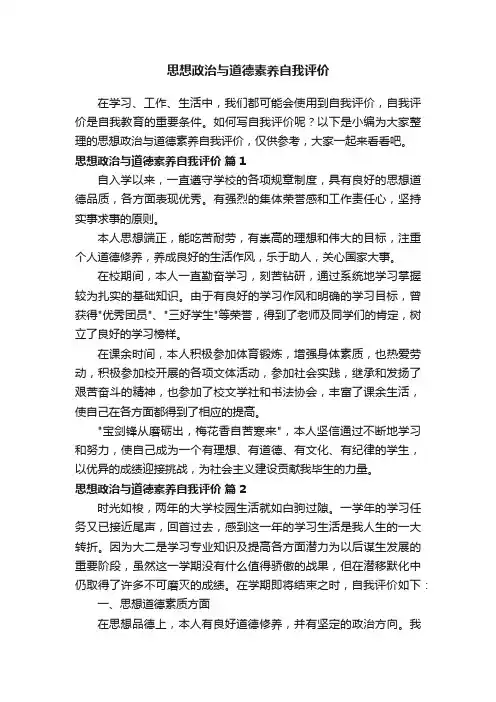 思想政治与道德素养自我评价

在学习、工作、生活中，我们都可能会使用到自我评价，自我评价是自我教育的重要条件。如何写自我评价呢？以下是小编为大家整理的思想政治与道德素养自我评价，仅供参考，大家一起来看看吧。

思想政治与道德素养自我评价 篇1

自入学以来，一直遵守学校的各项规章制度，具有良好的思想道德品质，各方面表现优秀。有强烈的集体荣誉感和工作责任心，坚持实事求事的原则。

本人思想端正，能吃苦耐劳，有崇高的理想和伟大的目标，注重个人道德修养，养成良好的生活作风，乐于助人，关心国家大事。

在校期间，本人一直勤奋学习，刻苦钻研，通过系统地学习掌握较为扎实的基础知识。由于有良好的学习作风和明确的学习目标，曾获得"优秀团员"、"三好学生"等荣誉，得到了老师及同学们的肯定，树立了良好的学习榜样。

在课余时间，本人积极参加体育锻炼，增强身体素质，也热爱劳动，积极参加校开展的各项文体活动，参加社会实践，继承和发扬了艰苦奋斗的精神，也参加了校文学社和书法协会，丰富了课余生活，使自己在各方面都得到了相应的提高。

"宝剑锋从磨砺出，梅花香自苦寒来"，本人坚信通过不断地学习和努力，使自己成为一个有理想、有道德、有文化、有纪律的学生，以优异的成绩迎接挑战，为社会主义建设贡献我毕生的力量。

思想政治与道德素养自我评价 篇2

时光如梭，两年的大学校园生活就如白驹过隙。一学年的学习任务又已接近尾声，回首过去，感到这一年的学习生活是我人生的一大转折。因为大二是学习专业知识及提高各方面潜力为以后谋生发展的重要阶段，虽然这一学期没有什么值得骄傲的战果，但在潜移默化中仍取得了许多不可磨灭的成绩。在学期即将结束之时，自我评价如下：

一、思想道德素质方面

在思想品德上，本人有良好道德修养，并有坚定的政治方向。我